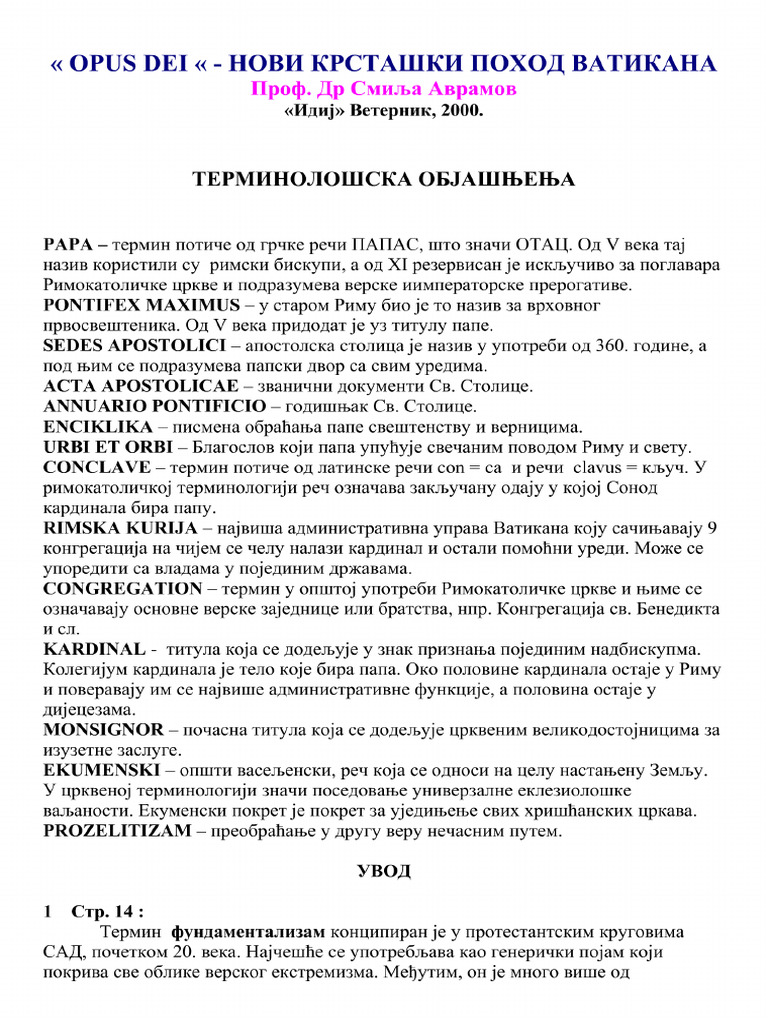 « OPUS DEI « - НОВИ КРСТАШКИ ПОХОД ВАТИКАНА
Проф. Др Смиља Аврамов
«Идиј» Ветерник, 2000.

ТЕРМИНОЛОШСКА ОБЈАШЊЕЊА

PAPA – термин потиче од грчке речи ПАПАС, што значи ОТАЦ. Од V века тај назив користили су римски бискупи, а од XI резервисан је искључиво за поглавара Римокатоличке цркве и подразумева верске иимператорске прерогативе.
PONTIFEX MAXIMUS – у старом Риму био је то назив за врховног првосвештеника. Од V века придодат је уз титулу папе.
SEDES APOSTOLICI – апостолска столица је назив у употреби од 360. године, а под њим се подразумева папски двор са свим уредима.
ACTA APOSTOLICAE – званични документи Св. Столице.
ANNUARIO PONTIFICIO – годишњак Св. Столице.
ENCIKLIKA – писмена обраћања папе свештенству и верницима.
URBI ET ORBI – Благослов који папа упућује свечаним поводом Риму и свету.
CONCLAVE – термин потиче од латинске речи con = са и речи clavus = кључ. У римокатоличкој терминологији реч означава закључану одају у којој Сонод кардинала бира папу.
RIMSKA KURIJA – највиша административна управа Ватикана коју сачињавају 9 конгрегација на чијем се челу налази кардинал и остали помоћни уреди. Може се упоредити са владама у појединим државама.
CONGREGATION – термин у општој употреби Римокатоличке цркве и њиме се означавају основне верске заједнице или братства, нпр. Конгрегација св. Бенедикта и сл.
KARDINAL - титула која се додељује у знак признања појединим надбискупма. Колегијум кардинала је тело које бира папа. Око половине кардинала остаје у Риму и поверавају им се највише административне функције, а половина остаје у дијецезама.
MONSIGNOR – почасна титула која се додељује црквеним великодостојницима за изузетне заслуге.
EKUMENSKI – општи васељенски, реч која се односи на целу настањену Земљу. У црквеној терминологији значи поседовање универзалне еклезиолошке ваљаности. Екуменски покрет је покрет за уједињење свих хришћанских цркава.
PROZELITIZAM – преобраћање у другу веру нечасним путем.

УВОД

1 Стр. 14 :
Термин фундаментализам конципиран је у протестантским круговима САД, почетком 20. века. Најчешће се употребљава као генерички појам који покрива све облике верског екстремизма. Међутим, он је много више од